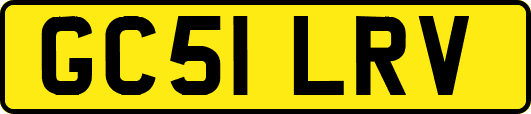 GC51 LRV